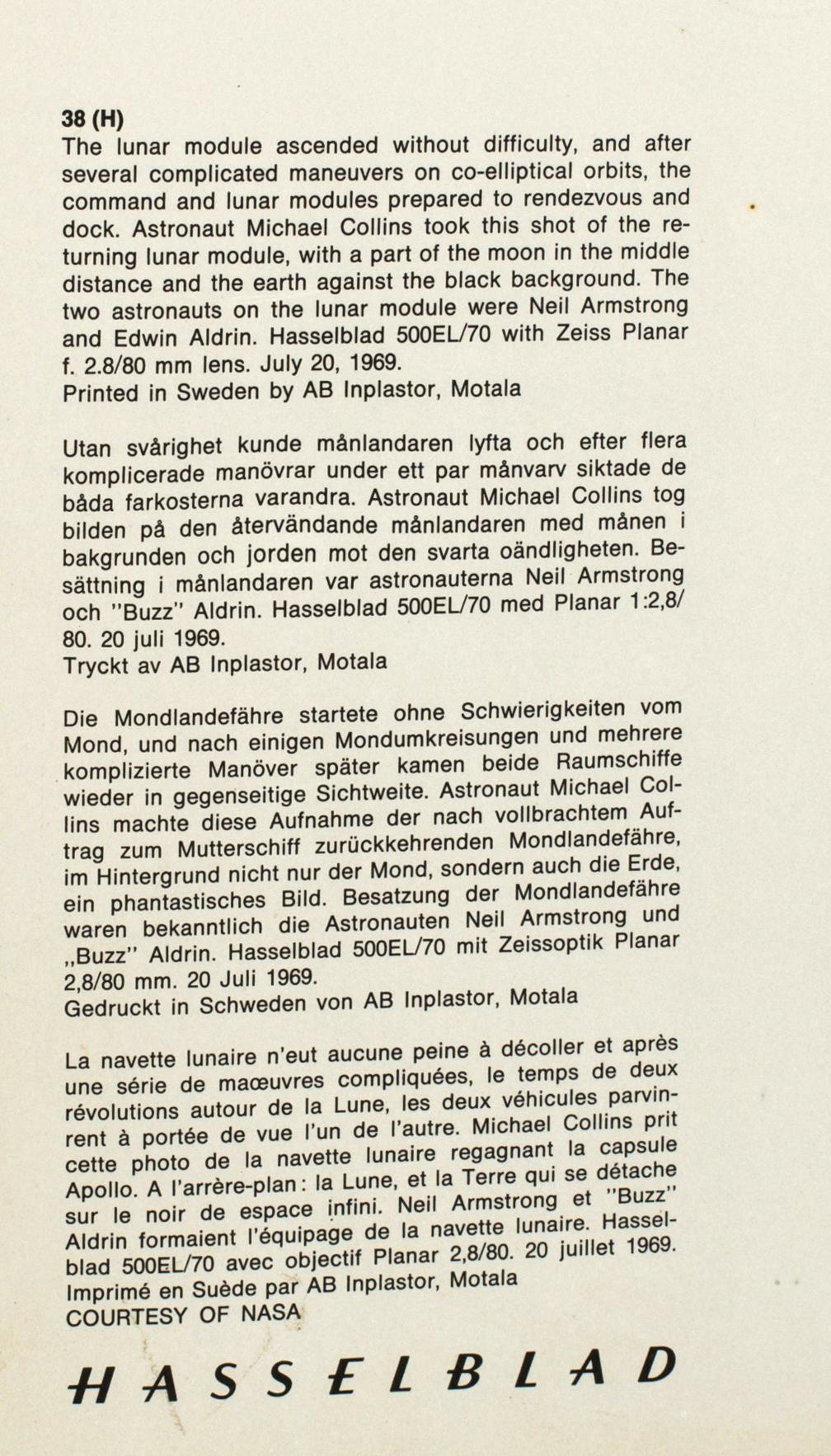 38 (H)
The lunar module ascended without difficulty, and after several complicated maneuvers on co-elliptical orbits, the command and lunar modules prepared to rendezvous and dock. Astronaut Michael Collins took this shot of the returning lunar module, with a part of the moon in the middle distance and the earth against the black background. The two astronauts on the lunar module were Neil Armstrong and Edwin Aldrin. Hasselblad 500EL/70 with Zeiss Planar f. 2.8/80 mm lens. July 20, 1969.
Printed in Sweden by AB Inplastor, Motala

Utan svårighet kunde månlandaren lyfta och efter flera komplicerade manövrar under ett par månvarv siktade de båda farkosterna varandra. Astronaut Michael Collins tog bilden på den återvändande månlandaren med månen i bakgrunden och jorden mot den svarta oändligheten. Besättning i månlandaren var astronauterna Neil Armstrong och "Buzz" Aldrin. Hasselblad 500EL/70 med Planar 1:2,8/80. 20 juli 1969.
Tryckt av AB Inplastor, Motala

Die Mondlandefähre startete ohne Schwierigkeiten vom Mond, und nach einigen Mondumkreisungen und mehrere komplizierte Manöver später kamen beide Raumschiffe wieder in gegenseitige Sichtweite. Astronaut Michael Collins machte diese Aufnahme der nach vollbrachtem Auftrag zum Mutterschiff zurückkehrenden Mondlandefähre, im Hintergrund nicht nur der Mond, sondern auch die Erde, ein phantastisches Bild. Besatzung der Mondlandefähre waren bekanntlich die Astronauten Neil Armstrong und „Buzz" Aldrin. Hasselblad 500EL/70 mit Zeissoptik Planar 2,8/80 mm. 20 Juli 1969.
Gedruckt in Schweden von AB Inplastor, Motala

La navette lunaire n'eut aucune peine à décoller et après une série de maœuvres compliquées, le temps de deux révolutions autour de la Lune, les deux véhicules parvinrent à portée de vue l'un de l'autre. Michael Collins prit cette photo de la navette lunaire regagnant la capsule Apollo. A l'arrère-plan: la Lune, et la Terre qui se détache sur le noir de espace infini. Neil Armstrong et "Buzz" Aldrin formaient l'équipage de la navette lunaire. Hasselblad 500EL/70 avec objectif Planar 2,8/80. 20 juillet 1969.
Imprimé en Suède par AB Inplastor, Motala
COURTESY OF NASA

HASSELBLAD